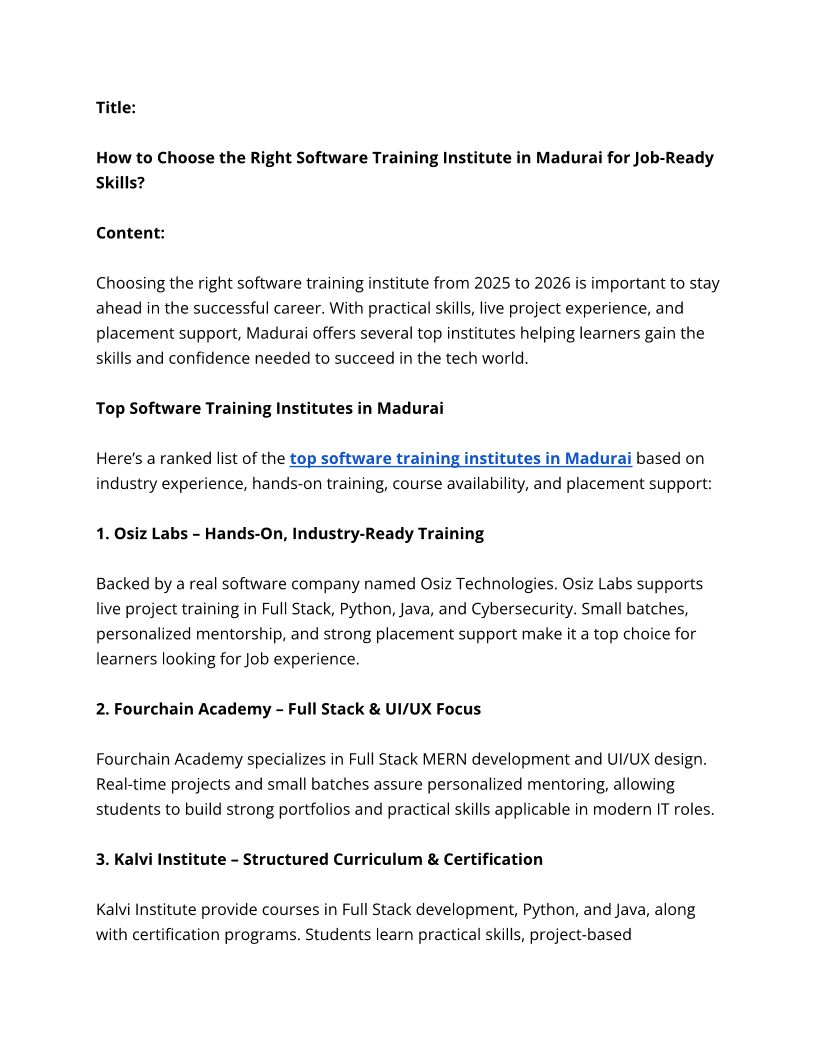 Title:

How to Choose the Right Software Training Institute in Madurai for Job-Ready Skills?

Content:

Choosing the right software training institute from 2025 to 2026 is important to stay ahead in the successful career. With practical skills, live project experience, and placement support, Madurai offers several top institutes helping learners gain the skills and confidence needed to succeed in the tech world.

Top Software Training Institutes in Madurai

Here's a ranked list of the top software training institutes in Madurai based on industry experience, hands-on training, course availability, and placement support:

1. Osiz Labs – Hands-On, Industry-Ready Training

Backed by a real software company named Osiz Technologies. Osiz Labs supports live project training in Full Stack, Python, Java, and Cybersecurity. Small batches, personalized mentorship, and strong placement support make it a top choice for learners looking for Job experience.

2. Fourchain Academy – Full Stack & UI/UX Focus

Fourchain Academy specializes in Full Stack MERN development and UI/UX design. Real-time projects and small batches assure personalized mentoring, allowing students to build strong portfolios and practical skills applicable in modern IT roles.

3. Kalvi Institute – Structured Curriculum & Certification

Kalvi Institute provide courses in Full Stack development, Python, and Java, along with certification programs. Students learn practical skills, project-based